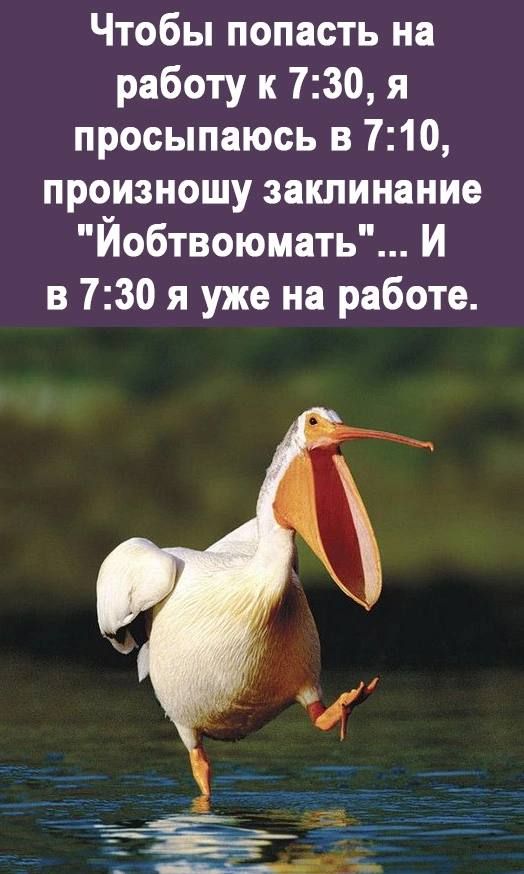 Чтобы попасть на работу к 7:30, я просыпаюсь в 7:10, произношу заклинание "Йобтвоюмать"... И в 7:30 я уже на работе.